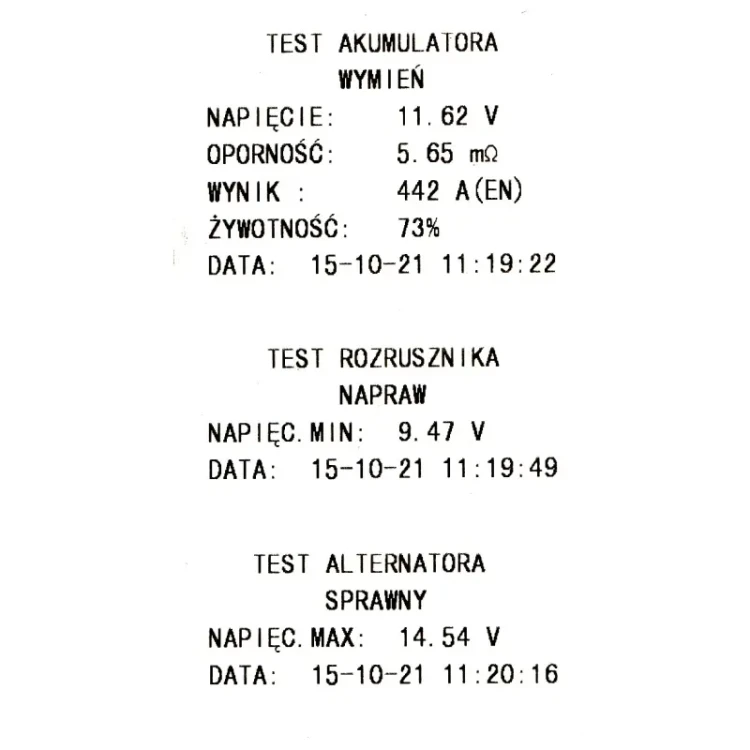 TEST AKUMULATORA
WYMIEŃ
NAPIĘCIE: 11.62 V
OPORNOŚĆ: 5.65 mΩ
WYNIK : 442 A(EN)
ŻYWOTNOŚĆ: 73%
DATA: 15-10-21 11:19:22

TEST ROZRUSZNIKA
NAPRAW
NAPIĘC.MIN: 9.47 V
DATA: 15-10-21 11:19:49

TEST ALTERNATORA
SPRAWNY
NAPIĘC.MAX: 14.54 V
DATA: 15-10-21 11:20:16